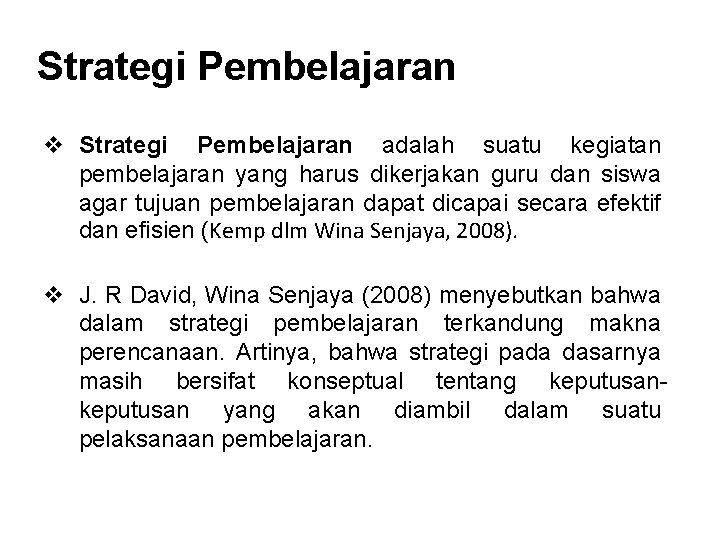 Strategi Pembelajaran

❖ Strategi Pembelajaran adalah suatu kegiatan pembelajaran yang harus dikerjakan guru dan siswa agar tujuan pembelajaran dapat dicapai secara efektif dan efisien (Kemp dlm Wina Senjaya, 2008).

❖ J. R David, Wina Senjaya (2008) menyebutkan bahwa dalam strategi pembelajaran terkandung makna perencanaan. Artinya, bahwa strategi pada dasarnya masih bersifat konseptual tentang keputusan-keputusan yang akan diambil dalam suatu pelaksanaan pembelajaran.